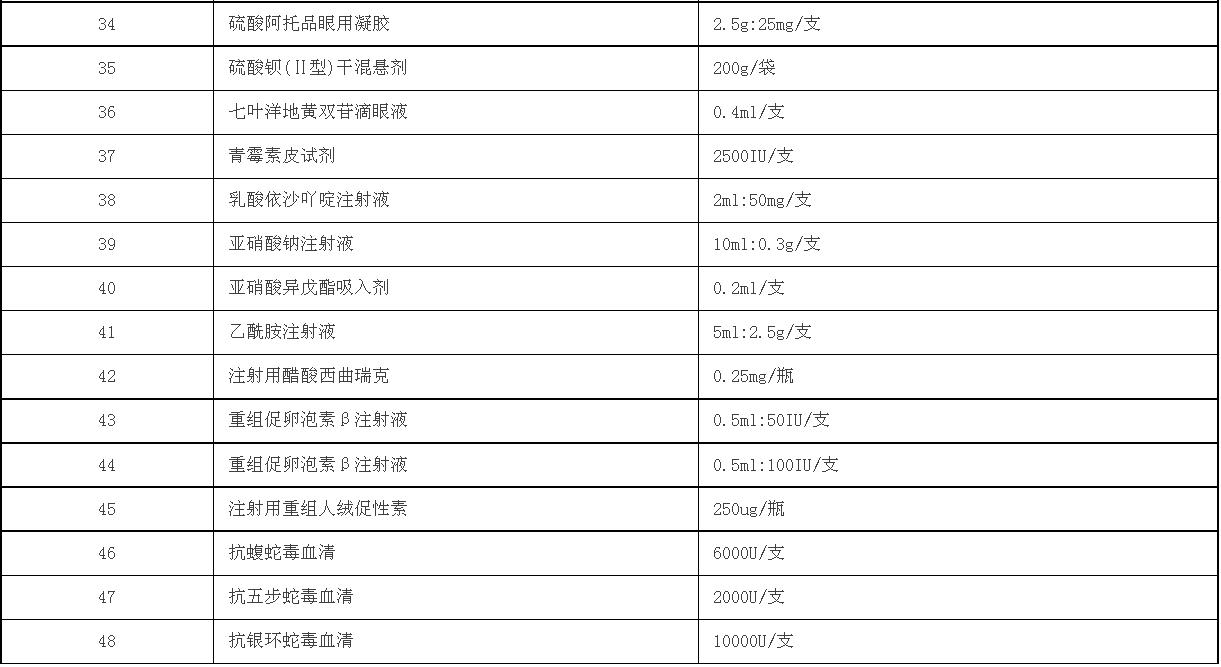 | 34 | 硫酸阿托品眼用凝胶 | 2.5g:25mg/支 |
|---|---|---|
| 35 | 硫酸钡(Ⅱ型)干混悬剂 | 200g/袋 |
| 36 | 七叶洋地黄双苷滴眼液 | 0.4ml/支 |
| 37 | 青霉素皮试剂 | 2500IU/支 |
| 38 | 乳酸依沙吖啶注射液 | 2ml:50mg/支 |
| 39 | 亚硝酸钠注射液 | 10ml:0.3g/支 |
| 40 | 亚硝酸异戊酯吸入剂 | 0.2ml/支 |
| 41 | 乙酰胺注射液 | 5ml:2.5g/支 |
| 42 | 注射用醋酸西曲瑞克 | 0.25mg/瓶 |
| 43 | 重组促卵泡素β注射液 | 0.5ml:50IU/支 |
| 44 | 重组促卵泡素β注射液 | 0.5ml:100IU/支 |
| 45 | 注射用重组人绒促性素 | 250ug/瓶 |
| 46 | 抗蝮蛇毒血清 | 6000U/支 |
| 47 | 抗五步蛇毒血清 | 2000U/支 |
| 48 | 抗银环蛇毒血清 | 10000U/支 |